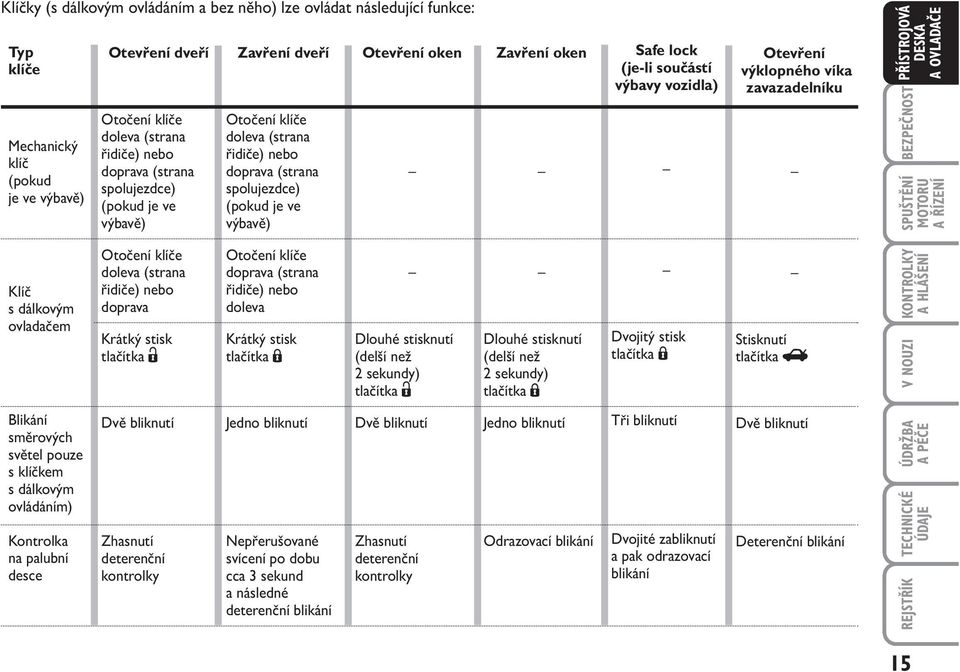 Klíčky (s dálkovým ovládáním a bez něho) lze ovládat následující funkce:

| Typ klíče | Otevření dveří | Zavření dveří | Otevření oken | Zavření oken | Safe lock (je-li součástí výbavy vozidla) | Otevření výklopného víka zavazadelníku |
|---|---|---|---|---|---|---|
| Mechanický klíč (pokud je ve výbavě) | Otočení klíče doleva (strana řidiče) nebo doprava (strana spolujezdce) (pokud je ve výbavě) | Otočení klíče doleva (strana řidiče) nebo doprava (strana spolujezdce) (pokud je ve výbavě) | – | – | – | – |
| Klíč s dálkovým ovladačem | Otočení klíče doleva (strana řidiče) nebo doprava | Otočení klíče doprava (strana řidiče) nebo doleva | – | – | – | – |
| | Krátký stisk tlačítka | Krátký stisk tlačítka | Dlouhé stisknutí (delší než 2 sekundy) tlačítka | Dlouhé stisknutí (delší než 2 sekundy) tlačítka | Dvojitý stisk tlačítka | Stisknutí tlačítka |
| Blikání směrových světel pouze s klíčkem s dálkovým ovládáním) | Dvě bliknutí | Jedno bliknutí | Dvě bliknutí | Jedno bliknutí | Tři bliknutí | Dvě bliknutí |
| Kontrolka na palubní desce | Zhasnutí deterenční kontrolky | Nepřerušované svícení po dobu cca 3 sekund a následné deterenční blikání | Zhasnutí deterenční kontrolky | Odrazovací blikání | Dvojité zabliknutí a pak odrazovací blikání | Deterenční blikání |

PŘÍSTROJOVÁ DESKA A OVLADAČE
BEZPEČNOST
SPUŠTĚNÍ MOTORU A ŘÍZENÍ
KONTROLKY A HLÁŠENÍ
V NOUZI
ÚDRŽBA A PÉČE
TECHNICKÉ ÚDAJE
REJSTŘÍK

15